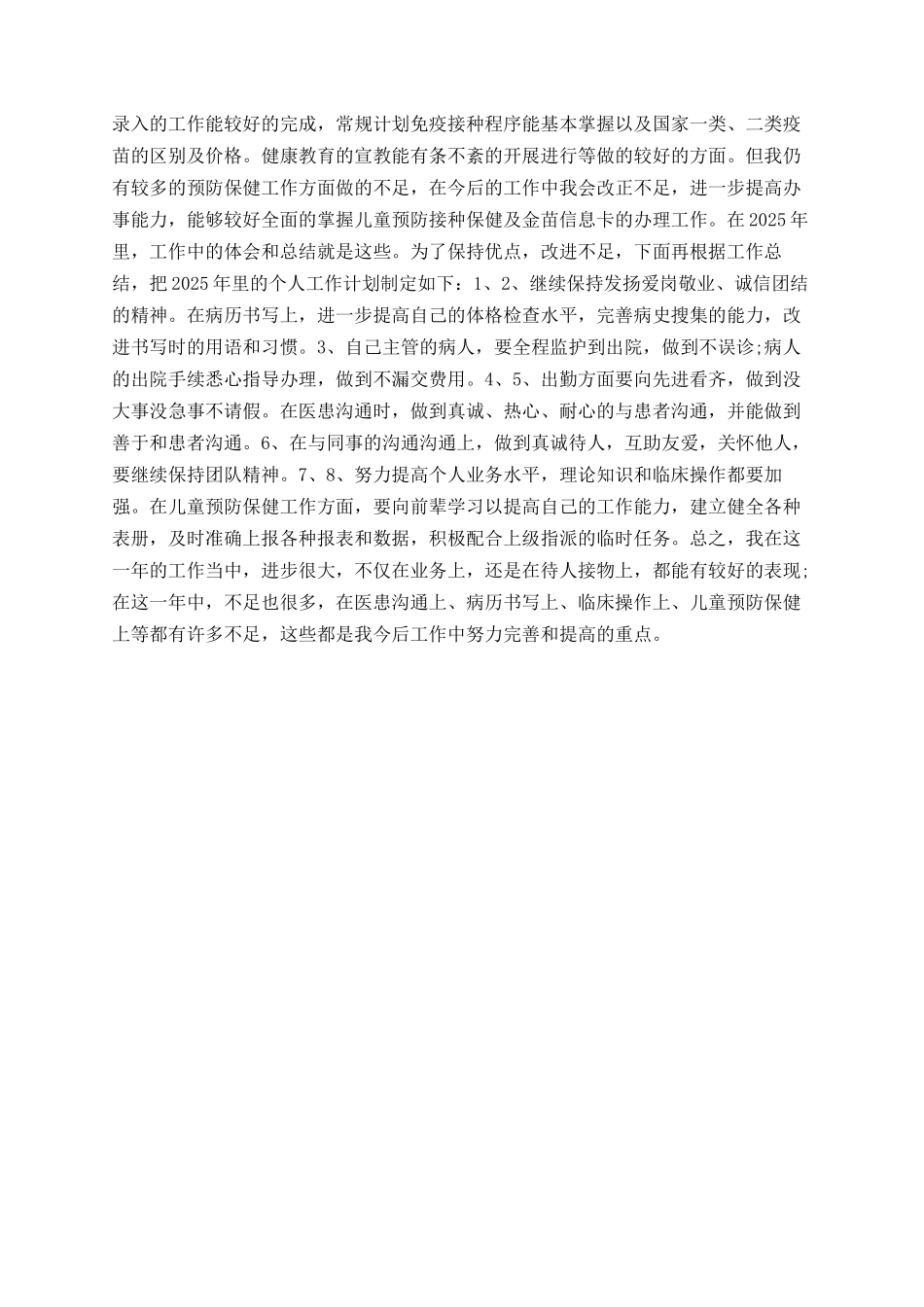 录入的工作能较好的完成，常规计划免疫接种程序能基本掌握以及国家一类、二类疫苗的区别及价格。健康教育的宣教能有条不紊的开展进行等做的较好的方面。但我仍有较多的预防保健工作方面做的不足，在今后的工作中我会改正不足，进一步提高办事能力，能够较好全面的掌握儿童预防接种保健及金苗信息卡的办理工作。在2025年里，工作中的体会和总结就是这些。为了保持优点，改进不足，下面再根据工作总结，把2025年里的个人工作计划制定如下：1、2、继续保持发扬爱岗敬业、诚信团结的精神。在病历书写上，进一步提高自己的体格检查水平，完善病史搜集的能力，改进书写时的用语和习惯。3、自己主管的病人，要全程监护到出院，做到不误诊;病人的出院手续悉心指导办理，做到不漏交费用。4、5、出勤方面要向先进看齐，做到没大事没急事不请假。在医患沟通时，做到真诚、热心、耐心的与患者沟通，并能做到善于和患者沟通。6、在与同事的沟通沟通上，做到真诚待人，互助友爱，关怀他人，要继续保持团队精神。7、8、努力提高个人业务水平，理论知识和临床操作都要加强。在儿童预防保健工作方面，要向前辈学习以提高自己的工作能力，建立健全各种表册，及时准确上报各种报表和数据，积极配合上级指派的临时任务。总之，我在这一年的工作当中，进步很大，不仅在业务上，还是在待人接物上，都能有较好的表现;在这一年中，不足也很多，在医患沟通上、病历书写上、临床操作上、儿童预防保健上等都有许多不足，这些都是我今后工作中努力完善和提高的重点。